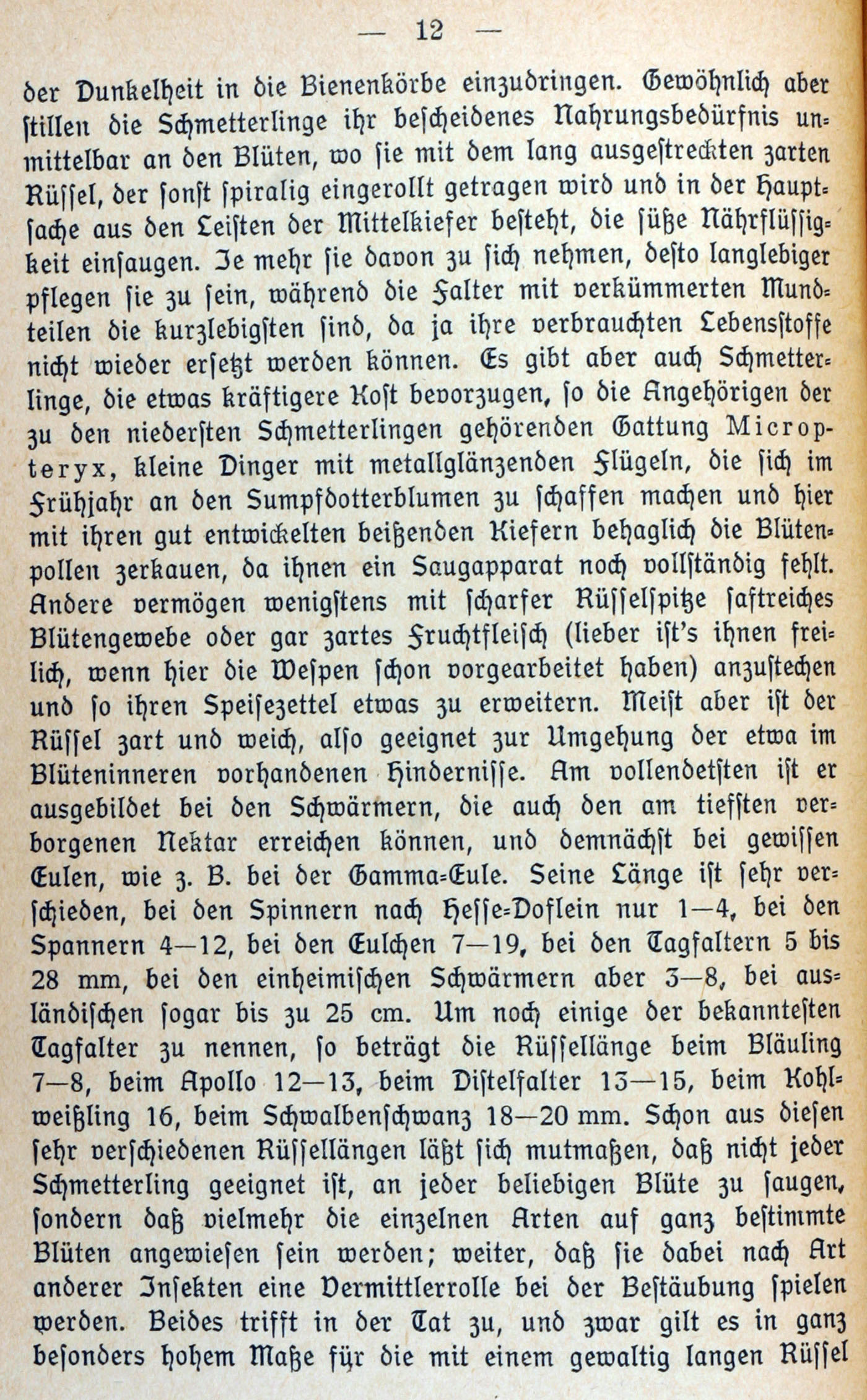 — 12 —

der Dunkelheit in die Bienenkörbe einzudringen. Gewöhnlich aber stillen die Schmetterlinge ihr bescheidenes Nahrungsbedürfnis unmittelbar an den Blüten, wo sie mit dem lang ausgestreckten zarten Rüssel, der sonst spiralig eingerollt getragen wird und in der Hauptsache aus den Leisten der Mittelkiefer besteht, die süße Nährflüssigkeit einsaugen. Je mehr sie davon zu sich nehmen, desto langlebiger pflegen sie zu sein, während die Falter mit verkümmerten Mundteilen die kurzlebigsten sind, da ja ihre verbrauchten Lebensstoffe nicht wieder ersetzt werden können. Es gibt aber auch Schmetterlinge, die etwas kräftigere Kost bevorzugen, so die Angehörigen der zu den niedersten Schmetterlingen gehörenden Gattung Micropteryx, kleine Dinger mit metallglänzenden Flügeln, die sich im Frühjahr an den Sumpfdotterblumen zu schaffen machen und hier mit ihren gut entwickelten beißenden Kiefern behaglich die Blütenpollen zerkauen, da ihnen ein Saugapparat noch vollständig fehlt. Andere vermögen wenigstens mit scharfer Rüsselspitze saftreiches Blütengewebe oder gar zartes Fruchtfleisch (lieber ist's ihnen freilich, wenn hier die Wespen schon vorgearbeitet haben) anzustechen und so ihren Speisezettel etwas zu erweitern. Meist aber ist der Rüssel zart und weich, also geeignet zur Umgehung der etwa im Blüteninneren vorhandenen Hindernisse. Am vollendetsten ist er ausgebildet bei den Schwärmern, die auch den am tiefsten verborgenen Nektar erreichen können, und demnächst bei gewissen Eulen, wie z. B. bei der Gamma-Eule. Seine Länge ist sehr verschieden, bei den Spinnern nach Hesse-Doflein nur 1—4, bei den Spannern 4—12, bei den Eulchen 7—19, bei den Tagfaltern 5 bis 28 mm, bei den einheimischen Schwärmern aber 3—8, bei ausländischen sogar bis zu 25 cm. Um noch einige der bekanntesten Tagfalter zu nennen, so beträgt die Rüssellänge beim Bläuling 7—8, beim Apollo 12—13, beim Distelfalter 13—15, beim Kohlweißling 16, beim Schwalbenschwanz 18—20 mm. Schon aus diesen sehr verschiedenen Rüssellängen läßt sich mutmaßen, daß nicht jeder Schmetterling geeignet ist, an jeder beliebigen Blüte zu saugen, sondern daß vielmehr die einzelnen Arten auf ganz bestimmte Blüten angewiesen sein werden; weiter, daß sie dabei nach Art anderer Insekten eine Vermittlerrolle bei der Bestäubung spielen werden. Beides trifft in der Tat zu, und zwar gilt es in ganz besonders hohem Maße für die mit einem gewaltig langen Rüssel